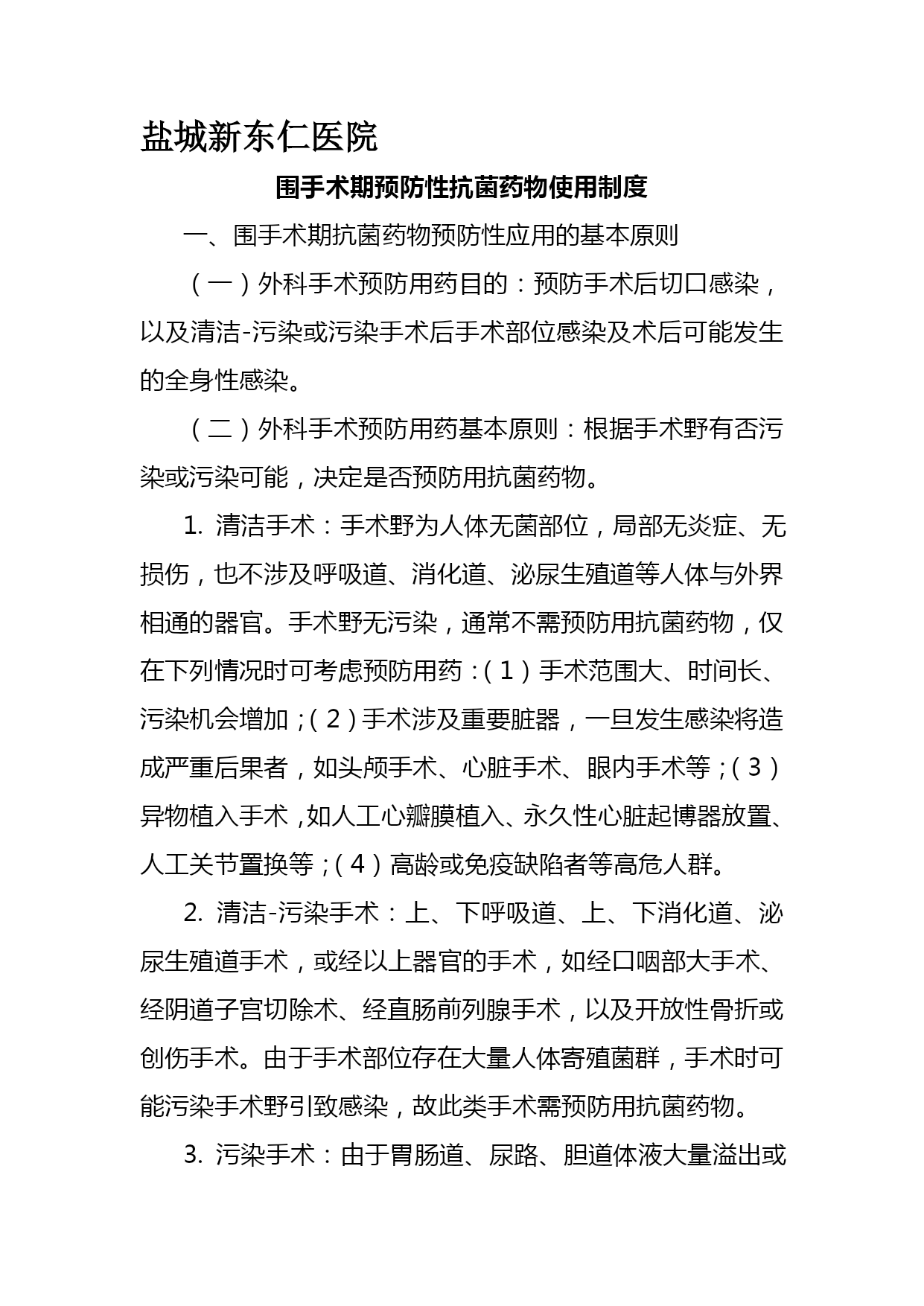 盐城新东仁医院

围手术期预防性抗菌药物使用制度

一、围手术期抗菌药物预防性应用的基本原则

（一）外科手术预防用药目的：预防手术后切口感染，以及清洁-污染或污染手术后手术部位感染及术后可能发生的全身性感染。

（二）外科手术预防用药基本原则：根据手术野有否污染或污染可能，决定是否预防用抗菌药物。

1. 清洁手术：手术野为人体无菌部位，局部无炎症、无损伤，也不涉及呼吸道、消化道、泌尿生殖道等人体与外界相通的器官。手术野无污染，通常不需预防用抗菌药物，仅在下列情况时可考虑预防用药：（1）手术范围大、时间长、污染机会增加；（2）手术涉及重要脏器，一旦发生感染将造成严重后果者，如头颅手术、心脏手术、眼内手术等；（3）异物植入手术，如人工心瓣膜植入、永久性心脏起博器放置、人工关节置换等；（4）高龄或免疫缺陷者等高危人群。

2. 清洁-污染手术：上、下呼吸道、上、下消化道、泌尿生殖道手术，或经以上器官的手术，如经口咽部大手术、经阴道子宫切除术、经直肠前列腺手术，以及开放性骨折或创伤手术。由于手术部位存在大量人体寄殖菌群，手术时可能污染手术野引致感染，故此类手术需预防用抗菌药物。

3. 污染手术：由于胃肠道、尿路、胆道体液大量溢出或